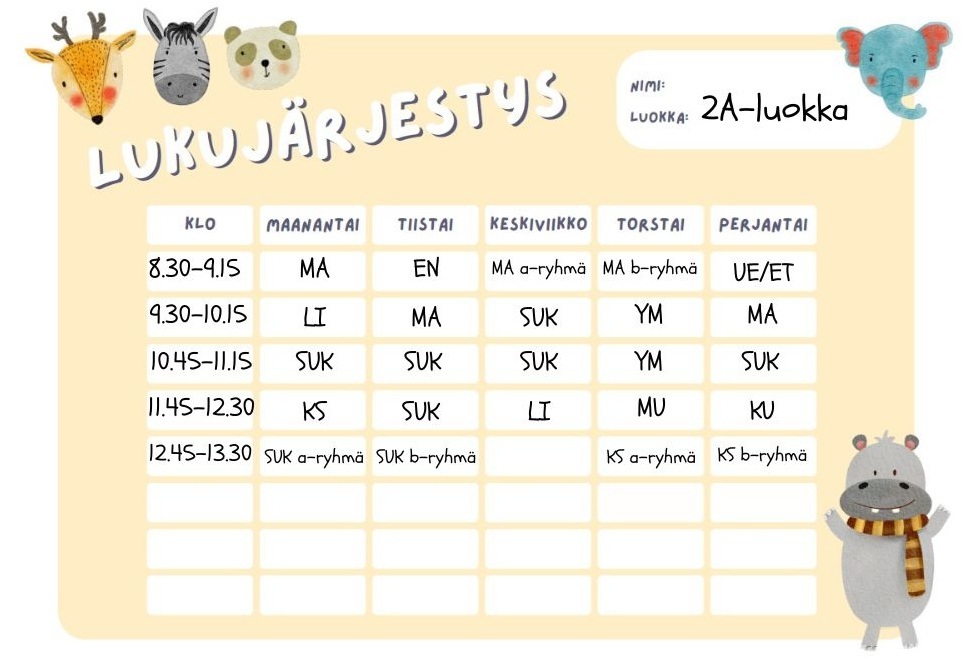 LUKUJÄRJESTYS

NIMI:
LUOKKA: 2A-luokka

| KLO | MAANANTAI | TIISTAI | KESKIVIIKKO | TORSTAI | PERJANTAI |
|---|---|---|---|---|---|
| 8.30-9.15 | MA | EN | MA a-ryhmä | MA b-ryhmä | UE/ET |
| 9.30-10.15 | LI | MA | SUK | YM | MA |
| 10.45-11.15 | SUK | SUK | SUK | YM | SUK |
| 11.45-12.30 | KS | SUK | LI | MU | KU |
| 12.45-13.30 | SUK a-ryhmä | SUK b-ryhmä | | KS a-ryhmä | KS b-ryhmä |
| | | | | | |
| | | | | | |
| | | | | | |